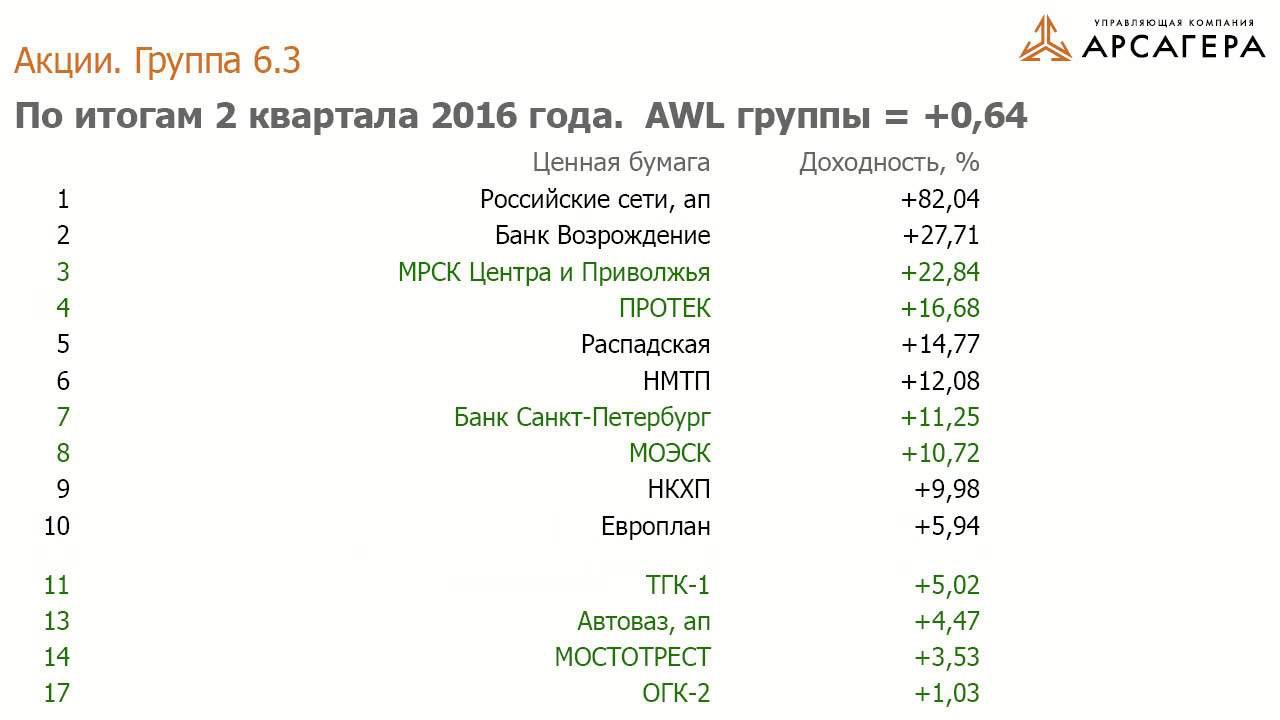 Акции. Группа 6.3

УПРАВЛЯЮЩАЯ КОМПАНИЯ
АРСАГЕРА

По итогам 2 квартала 2016 года. AWL группы = +0,64

|  | Ценная бумага | Доходность, % |
|---|---|---|
| 1 | Российские сети, ап | +82,04 |
| 2 | Банк Возрождение | +27,71 |
| 3 | МРСК Центра и Приволжья | +22,84 |
| 4 | ПРОТЕК | +16,68 |
| 5 | Распадская | +14,77 |
| 6 | НМТП | +12,08 |
| 7 | Банк Санкт-Петербург | +11,25 |
| 8 | МОЭСК | +10,72 |
| 9 | НКХП | +9,98 |
| 10 | Европлан | +5,94 |
| 11 | ТГК-1 | +5,02 |
| 13 | Автоваз, ап | +4,47 |
| 14 | МОСТОТРЕСТ | +3,53 |
| 17 | ОГК-2 | +1,03 |